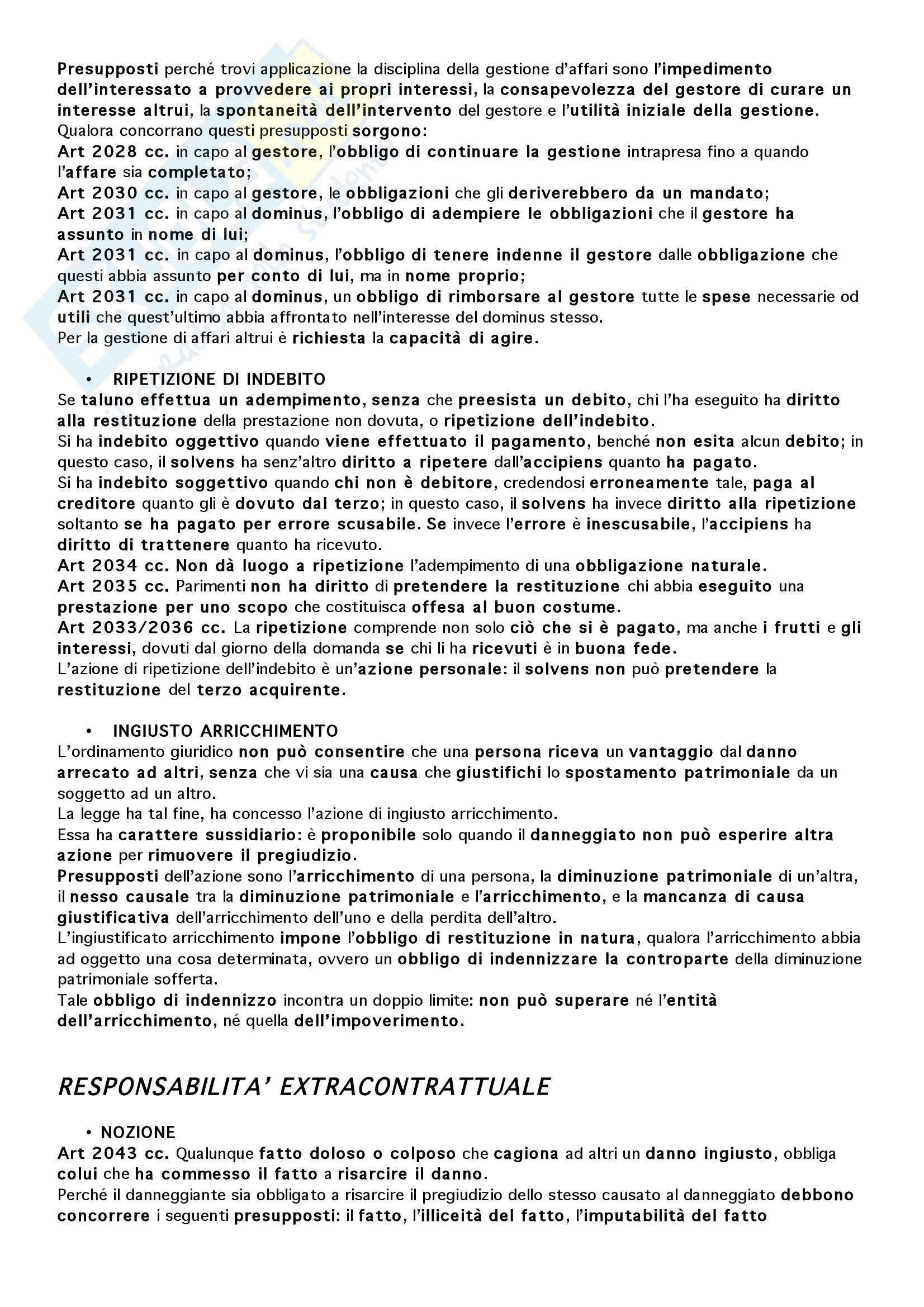 Presupposti perché trovi applicazione la disciplina della gestione d'affari sono l'impedimento dell'interessato a provvedere ai propri interessi, la consapevolezza del gestore di curare un interesse altrui, la spontaneità dell'intervento del gestore e l'utilità iniziale della gestione.
Qualora concorrano questi presupposti sorgono:
Art 2028 cc. in capo al gestore, l'obbligo di continuare la gestione intrapresa fino a quando l'affare sia completato;
Art 2030 cc. in capo al gestore, le obbligazioni che gli deriverebbero da un mandato;
Art 2031 cc. in capo al dominus, l'obbligo di adempiere le obbligazioni che il gestore ha assunto in nome di lui;
Art 2031 cc. in capo al dominus, l'obbligo di tenere indenne il gestore dalle obbligazione che questi abbia assunto per conto di lui, ma in nome proprio;
Art 2031 cc. in capo al dominus, un obbligo di rimborsare al gestore tutte le spese necessarie od utili che quest'ultimo abbia affrontato nell'interesse del dominus stesso.
Per la gestione di affari altrui è richiesta la capacità di agire.

• RIPETIZIONE DI INDEBITO
Se taluno effettua un adempimento, senza che preesista un debito, chi l'ha eseguito ha diritto alla restituzione della prestazione non dovuta, o ripetizione dell'indebito.
Si ha indebito oggettivo quando viene effettuato il pagamento, benché non esita alcun debito; in questo caso, il solvens ha senz'altro diritto a ripetere dall'accipiens quanto ha pagato.
Si ha indebito soggettivo quando chi non è debitore, credendosi erroneamente tale, paga al creditore quanto gli è dovuto dal terzo; in questo caso, il solvens ha invece diritto alla ripetizione soltanto se ha pagato per errore scusabile. Se invece l'errore è inescusabile, l'accipiens ha diritto di trattenere quanto ha ricevuto.
Art 2034 cc. Non dà luogo a ripetizione l'adempimento di una obbligazione naturale.
Art 2035 cc. Parimenti non ha diritto di pretendere la restituzione chi abbia eseguito una prestazione per uno scopo che costituisca offesa al buon costume.
Art 2033/2036 cc. La ripetizione comprende non solo ciò che si è pagato, ma anche i frutti e gli interessi, dovuti dal giorno della domanda se chi li ha ricevuti è in buona fede.
L'azione di ripetizione dell'indebito è un'azione personale: il solvens non può pretendere la restituzione del terzo acquirente.

• INGIUSTO ARRICCHIMENTO
L'ordinamento giuridico non può consentire che una persona riceva un vantaggio dal danno arrecato ad altri, senza che vi sia una causa che giustifichi lo spostamento patrimoniale da un soggetto ad un altro.
La legge ha tal fine, ha concesso l'azione di ingiusto arricchimento.
Essa ha carattere sussidiario: è proponibile solo quando il danneggiato non può esperire altra azione per rimuovere il pregiudizio.
Presupposti dell'azione sono l'arricchimento di una persona, la diminuzione patrimoniale di un'altra, il nesso causale tra la diminuzione patrimoniale e l'arricchimento, e la mancanza di causa giustificativa dell'arricchimento dell'uno e della perdita dell'altro.
L'ingiustificato arricchimento impone l'obbligo di restituzione in natura, qualora l'arricchimento abbia ad oggetto una cosa determinata, ovvero un obbligo di indennizzare la controparte della diminuzione patrimoniale sofferta.
Tale obbligo di indennizzo incontra un doppio limite: non può superare né l'entità dell'arricchimento, né quella dell'impoverimento.

RESPONSABILITA' EXTRACONTRATTUALE

• NOZIONE
Art 2043 cc. Qualunque fatto doloso o colposo che cagiona ad altri un danno ingiusto, obbliga colui che ha commesso il fatto a risarcire il danno.
Perché il danneggiante sia obbligato a risarcire il pregiudizio dello stesso causato al danneggiato debbono concorrere i seguenti presupposti: il fatto, l'illiceità del fatto, l'imputabilità del fatto